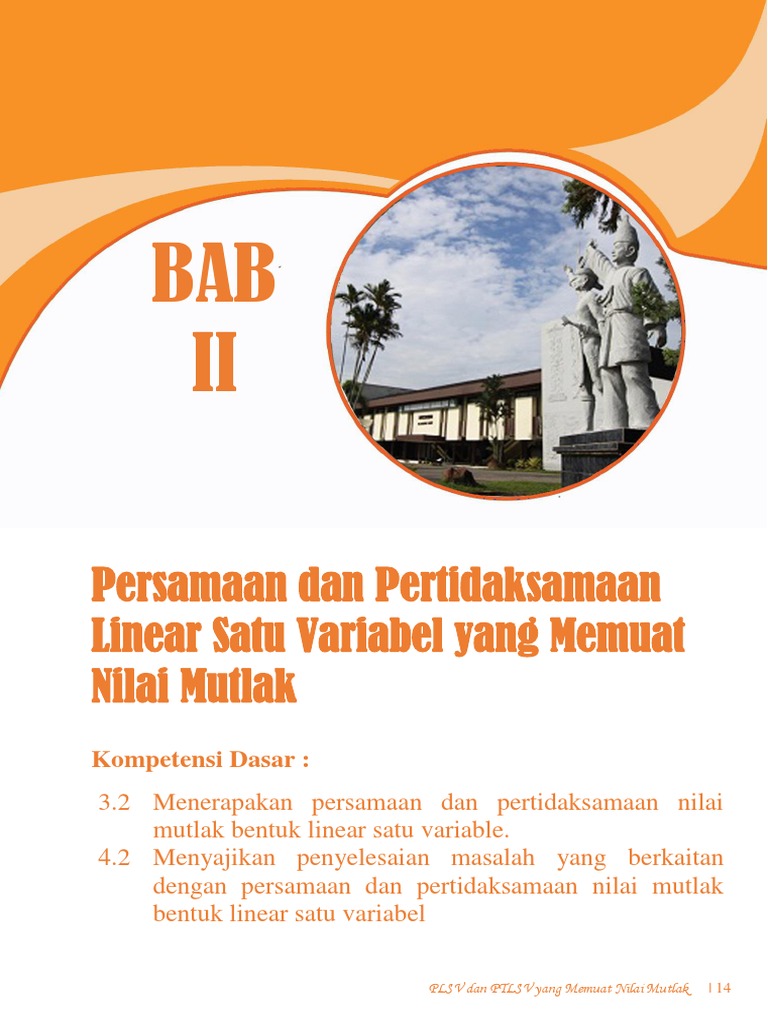 BAB II

Persamaan dan Pertidaksamaan Linear Satu Variabel yang Memuat Nilai Mutlak

Kompetensi Dasar :

3.2 Menerapakan persamaan dan pertidaksamaan nilai mutlak bentuk linear satu variable.
4.2 Menyajikan penyelesaian masalah yang berkaitan dengan persamaan dan pertidaksamaan nilai mutlak bentuk linear satu variabel

PLSV dan PTLSV yang Memuat Nilai Mutlak | 14